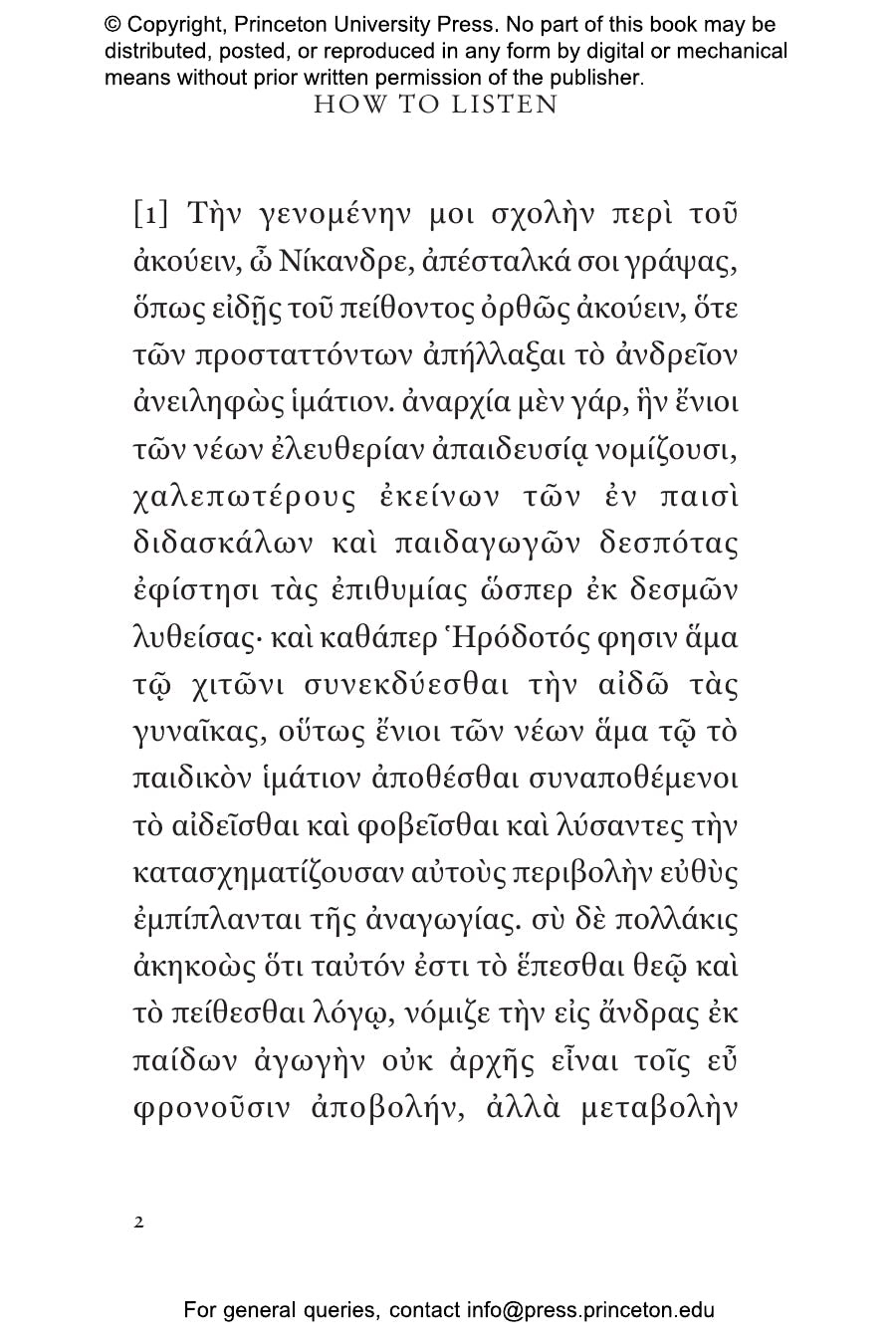 © Copyright, Princeton University Press. No part of this book may be distributed, posted, or reproduced in any form by digital or mechanical means without prior written permission of the publisher.

HOW TO LISTEN

[1] Τὴν γενομένην μοι σχολὴν περὶ τοῦ ἀκούειν, ὦ Νίκανδρε, ἀπέσταλκά σοι γράψας, ὅπως εἰδῇς τοῦ πείθοντος ὀρθῶς ἀκούειν, ὅτε τῶν προσταττόντων ἀπήλλαξαι τὸ ἀνδρεῖον ἀνειληφὼς ἱμάτιον. ἀναρχία μὲν γάρ, ἣν ἔνιοι τῶν νέων ἐλευθερίαν ἀπαιδευσίᾳ νομίζουσι, χαλεπωτέρους ἐκείνων τῶν ἐν παισὶ διδασκάλων καὶ παιδαγωγῶν δεσπότας ἐφίστησι τὰς ἐπιθυμίας ὥσπερ ἐκ δεσμῶν λυθείσας· καὶ καθάπερ Ἡρόδοτός φησιν ἅμα τῷ χιτῶνι συνεκδύεσθαι τὴν αἰδῶ τὰς γυναῖκας, οὕτως ἔνιοι τῶν νέων ἅμα τῷ τὸ παιδικὸν ἱμάτιον ἀποθέσθαι συναποθέμενοι τὸ αἰδεῖσθαι καὶ φοβεῖσθαι καὶ λύσαντες τὴν κατασχηματίζουσαν αὐτοὺς περιβολὴν εὐθὺς ἐμπίπλανται τῆς ἀναγωγίας. σὺ δὲ πολλάκις ἀκηκοὼς ὅτι ταὐτόν ἐστι τὸ ἕπεσθαι θεῷ καὶ τὸ πείθεσθαι λόγῳ, νόμιζε τὴν εἰς ἄνδρας ἐκ παίδων ἀγωγὴν οὐκ ἀρχῆς εἶναι τοῖς εὖ φρονοῦσιν ἀποβολήν, ἀλλὰ μεταβολὴν

2

For general queries, contact info@press.princeton.edu